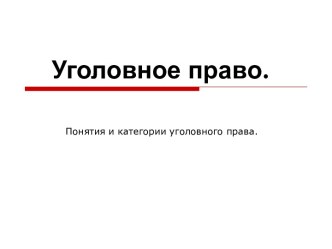 Уголовное право.

Понятия и категории уголовного права.